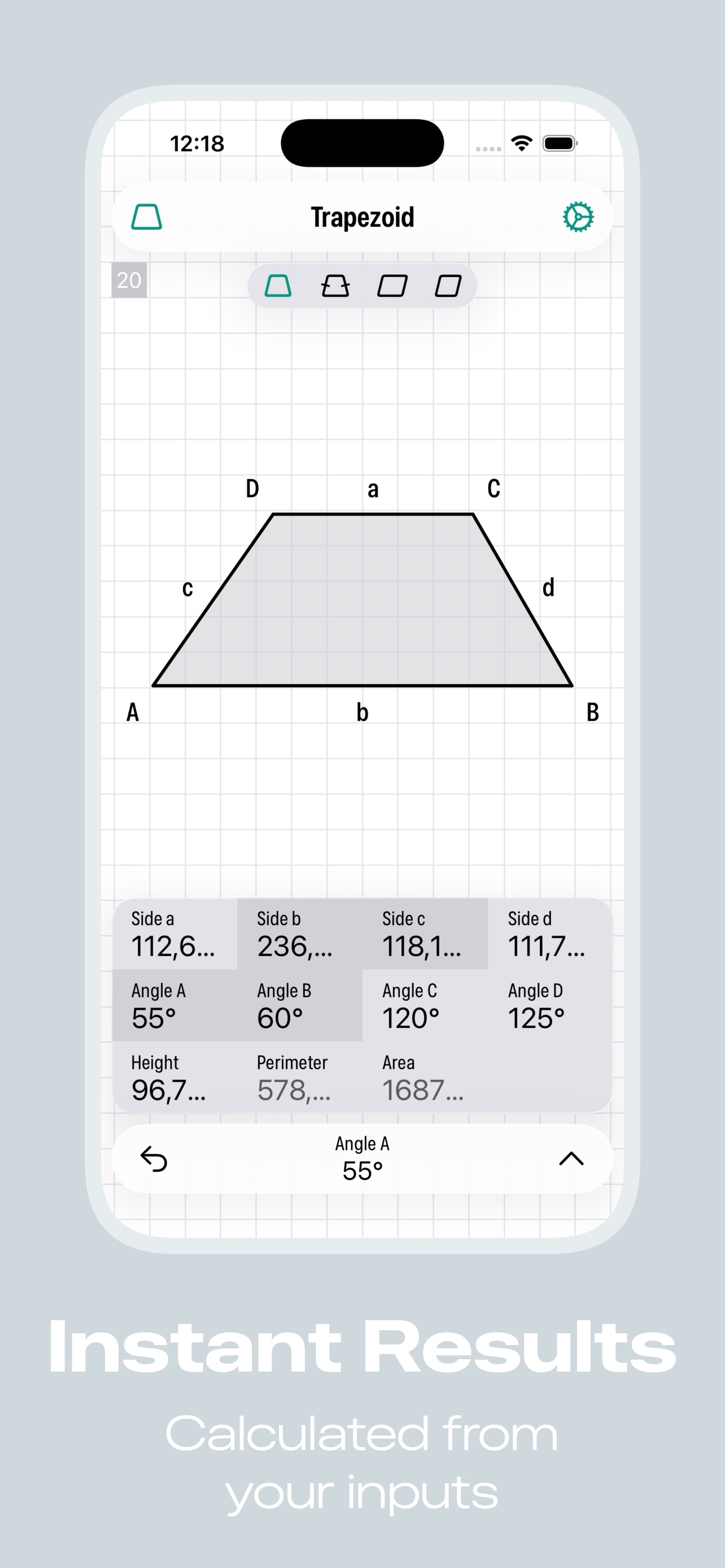 12:18

Trapezoid

20

D a C

c d

A b B

| Side a 112,6... | Side b 236,... | Side c 118,1... | Side d 111,7... |
|---|---|---|---|
| Angle A 55° | Angle B 60° | Angle C 120° | Angle D 125° |
| Height 96,7... | Perimeter 578,... | Area 1687... | |

Angle A
55°

Instant Results

Calculated from your inputs